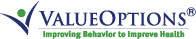 VALUEOPTIONS®

Improving Behavior to Improve Health